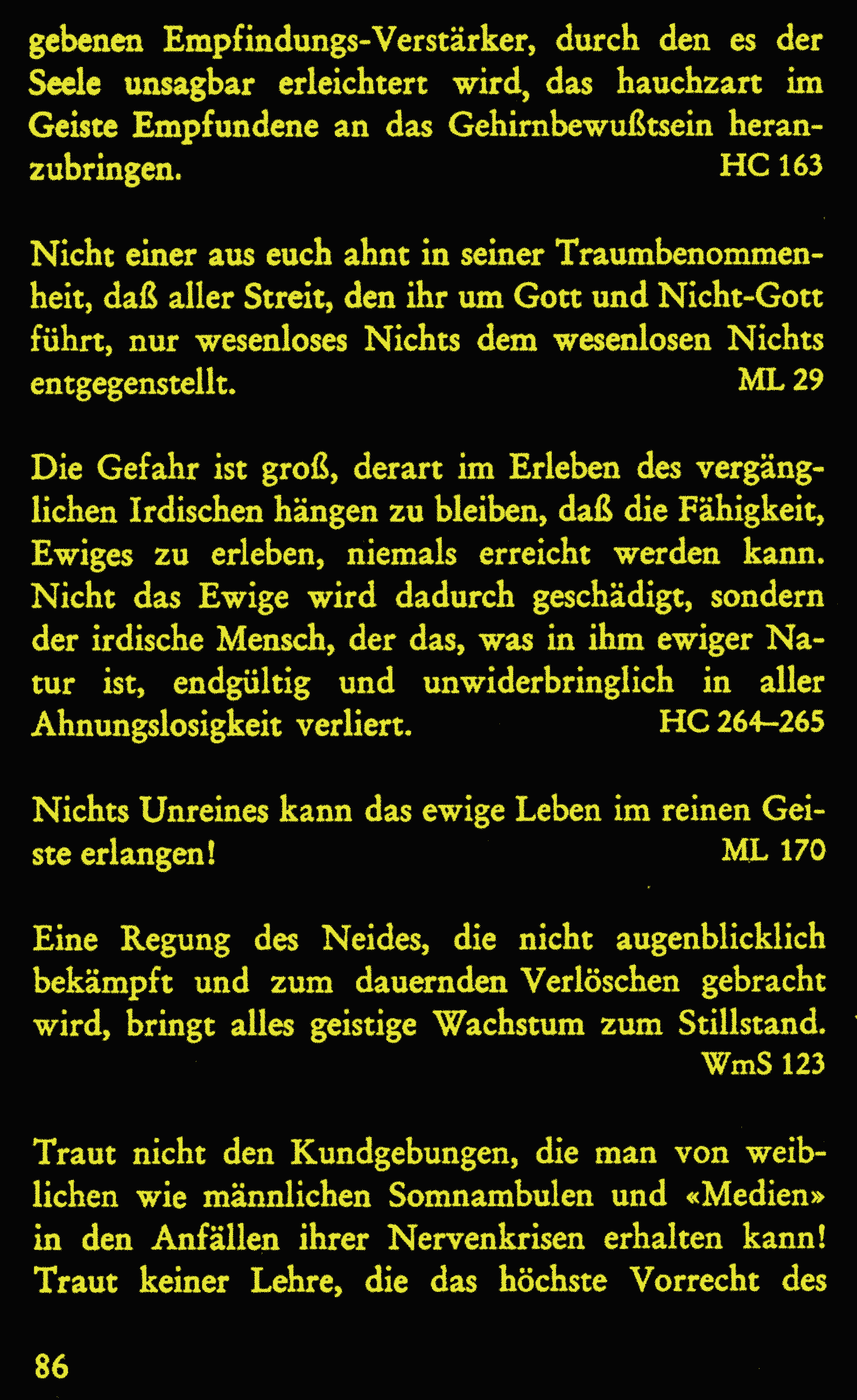 gebenen Empfindungs-Verstärker, durch den es der Seele unsagbar erleichtert wird, das hauchzart im Geiste Empfundene an das Gehirnbewußtsein heranzubringen. HC 163

Nicht einer aus euch ahnt in seiner Traumbenommenheit, daß aller Streit, den ihr um Gott und Nicht-Gott führt, nur wesenloses Nichts dem wesenlosen Nichts entgegenstellt. ML 29

Die Gefahr ist groß, derart im Erleben des vergänglichen Irdischen hängen zu bleiben, daß die Fähigkeit, Ewiges zu erleben, niemals erreicht werden kann. Nicht das Ewige wird dadurch geschädigt, sondern der irdische Mensch, der das, was in ihm ewiger Natur ist, endgültig und unwiderbringlich in aller Ahnungslosigkeit verliert. HC 264–265

Nichts Unreines kann das ewige Leben im reinen Geiste erlangen! ML 170

Eine Regung des Neides, die nicht augenblicklich bekämpft und zum dauernden Verlöschen gebracht wird, bringt alles geistige Wachstum zum Stillstand. WmS 123

Traut nicht den Kundgebungen, die man von weiblichen wie männlichen Somnambulen und «Medien» in den Anfällen ihrer Nervenkrisen erhalten kann! Traut keiner Lehre, die das höchste Vorrecht des

86